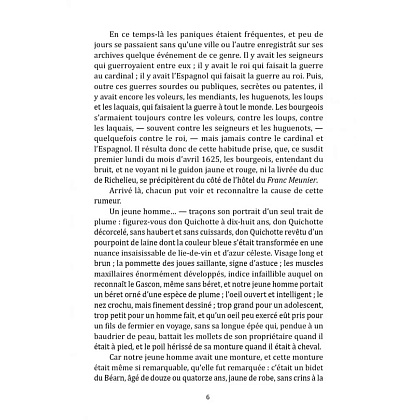 En ce temps-là les paniques étaient fréquentes, et peu de jours se passaient sans qu'une ville ou l'autre enregistrât sur ses archives quelque événement de ce genre. Il y avait les seigneurs qui guerroyaient entre eux ; il y avait le roi qui faisait la guerre au cardinal ; il y avait l'Espagnol qui faisait la guerre au roi. Puis, outre ces guerres sourdes ou publiques, secrètes ou patentes, il y avait encore les voleurs, les mendiants, les huguenots, les loups et les laquais, qui faisaient la guerre à tout le monde. Les bourgeois s'armaient toujours contre les voleurs, contre les loups, contre les laquais, — souvent contre les seigneurs et les huguenots, — quelquefois contre le roi, — mais jamais contre le cardinal et l'Espagnol. Il résulta donc de cette habitude prise, que, ce susdit premier lundi du mois d'avril 1625, les bourgeois, entendant du bruit, et ne voyant ni le guidon jaune et rouge, ni la livrée du duc de Richelieu, se précipitèrent du côté de l'hôtel du Franc Meunier.

Arrivé là, chacun put voir et reconnaître la cause de cette rumeur.

Un jeune homme... — traçons son portrait d'un seul trait de plume : figurez-vous don Quichotte à dix-huit ans, don Quichotte décorcelé, sans haubert et sans cuissards, don Quichotte revêtu d'un pourpoint de laine dont la couleur bleue s'était transformée en une nuance insaisissable de lie-de-vin et d'azur céleste. Visage long et brun ; la pommette des joues saillante, signe d'astuce ; les muscles maxillaires énormément développés, indice infaillible auquel on reconnaît le Gascon, même sans béret, et notre jeune homme portait un béret orné d'une espèce de plume ; l'oeil ouvert et intelligent ; le nez crochu, mais finement dessiné ; trop grand pour un adolescent, trop petit pour un homme fait, et qu'un oeil peu exercé eût pris pour un fils de fermier en voyage, sans sa longue épée qui, pendue à un baudrier de peau, battait les mollets de son propriétaire quand il était à pied, et le poil hérissé de sa monture quand il était à cheval.

Car notre jeune homme avait une monture, et cette monture était même si remarquable, qu'elle fut remarquée : c'était un bidet du Béarn, âgé de douze ou quatorze ans, jaune de robe, sans crins à la

6